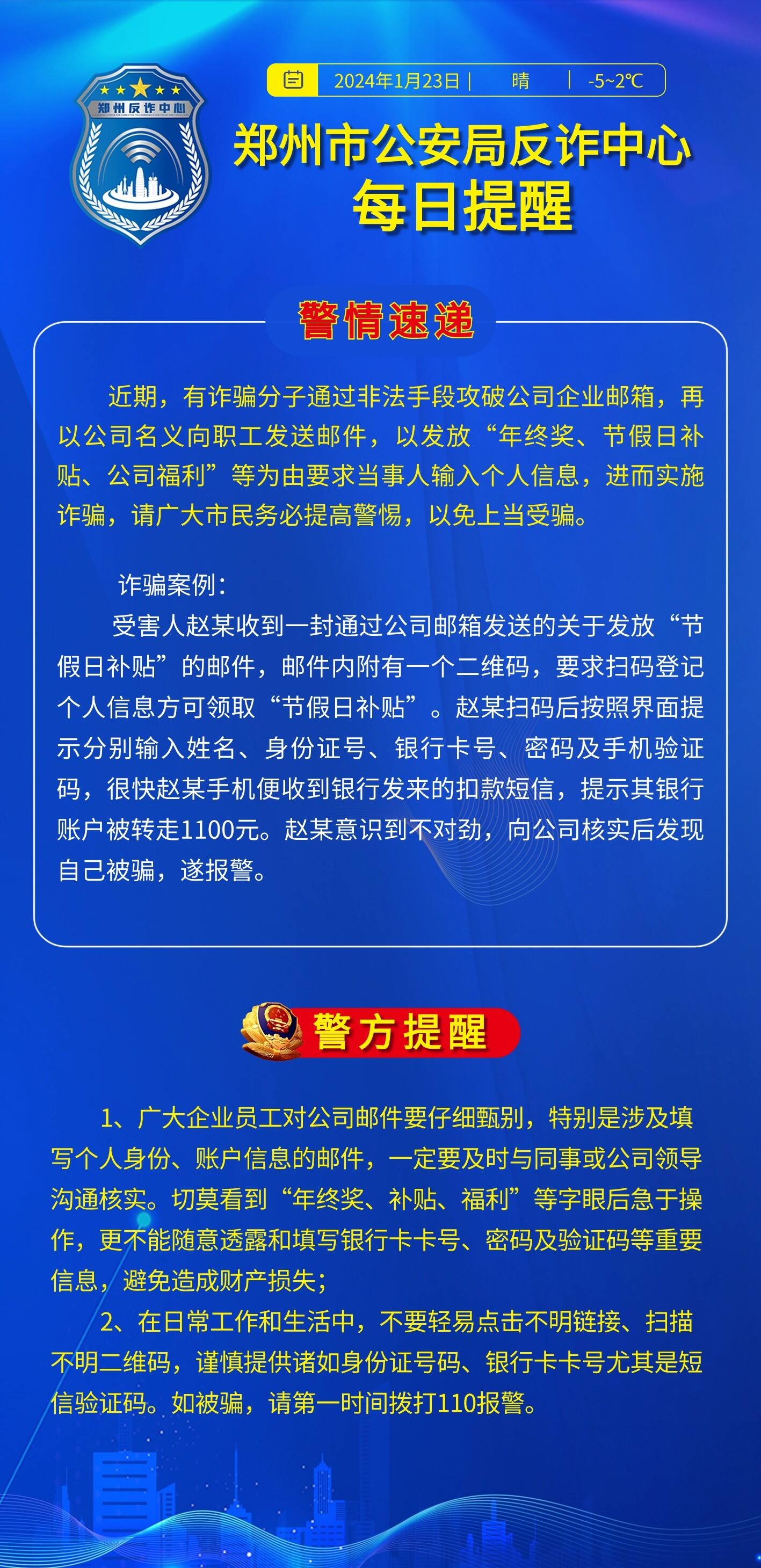 郑州反诈中心

2024年1月23日 | 晴 | -5~2℃

郑州市公安局反诈中心
每日提醒

警情速递

近期，有诈骗分子通过非法手段攻破公司企业邮箱，再以公司名义向职工发送邮件，以发放“年终奖、节假日补贴、公司福利”等为由要求当事人输入个人信息，进而实施诈骗，请广大市民务必提高警惕，以免上当受骗。

诈骗案例：

受害人赵某收到一封通过公司邮箱发送的关于发放“节假日补贴”的邮件，邮件内附有一个二维码，要求扫码登记个人信息方可领取“节假日补贴”。赵某扫码后按照界面提示分别输入姓名、身份证号、银行卡号、密码及手机验证码，很快赵某手机便收到银行发来的扣款短信，提示其银行账户被转走1100元。赵某意识到不对劲，向公司核实后发现自己被骗，遂报警。

警方提醒

1、广大企业员工对公司邮件要仔细甄别，特别是涉及填写个人身份、账户信息的邮件，一定要及时与同事或公司领导沟通核实。切莫看到“年终奖、补贴、福利”等字眼后急于操作，更不能随意透露和填写银行卡卡号、密码及验证码等重要信息，避免造成财产损失；

2、在日常工作和生活中，不要轻易点击不明链接、扫描不明二维码，谨慎提供诸如身份证号码、银行卡卡号尤其是短信验证码。如被骗，请第一时间拨打110报警。